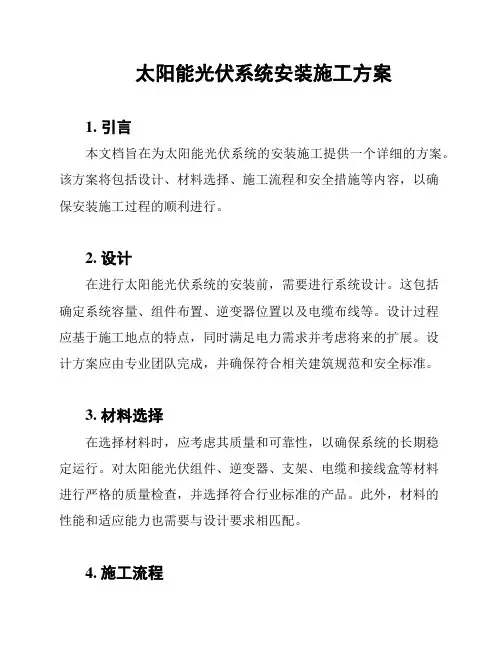 太阳能光伏系统安装施工方案

1. 引言

本文档旨在为太阳能光伏系统的安装施工提供一个详细的方案。该方案将包括设计、材料选择、施工流程和安全措施等内容，以确保安装施工过程的顺利进行。

2. 设计

在进行太阳能光伏系统的安装前，需要进行系统设计。这包括确定系统容量、组件布置、逆变器位置以及电缆布线等。设计过程应基于施工地点的特点，同时满足电力需求并考虑将来的扩展。设计方案应由专业团队完成，并确保符合相关建筑规范和安全标准。

3. 材料选择

在选择材料时，应考虑其质量和可靠性，以确保系统的长期稳定运行。对太阳能光伏组件、逆变器、支架、电缆和接线盒等材料进行严格的质量检查，并选择符合行业标准的产品。此外，材料的性能和适应能力也需要与设计要求相匹配。

4. 施工流程